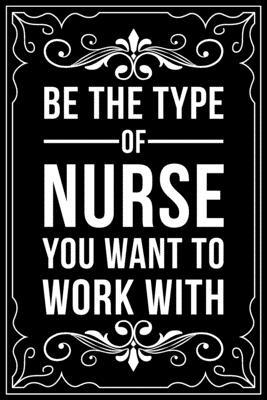 BE THE TYPE
OF
NURSE
YOU WANT TO
WORK WITH